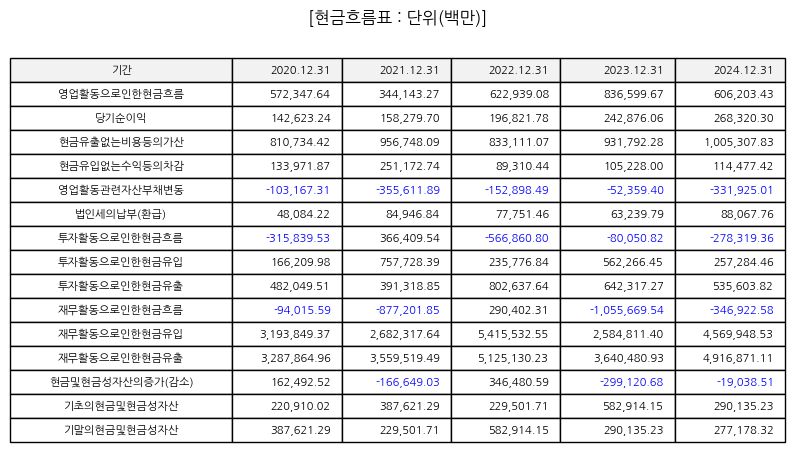 [현금흐름표 : 단위(백만)]

| 기간 | 2020.12.31 | 2021.12.31 | 2022.12.31 | 2023.12.31 | 2024.12.31 |
|---|---|---|---|---|---|
| 영업활동으로인한현금흐름 | 572,347.64 | 344,143.27 | 622,939.08 | 836,599.67 | 606,203.43 |
| 당기순이익 | 142,623.24 | 158,279.70 | 196,821.78 | 242,876.06 | 268,320.30 |
| 현금유출없는비용등의가산 | 810,734.42 | 956,748.09 | 833,111.07 | 931,792.28 | 1,005,307.83 |
| 현금유입없는수익등의차감 | 133,971.87 | 251,172.74 | 89,310.44 | 105,228.00 | 114,477.42 |
| 영업활동관련자산부채변동 | -103,167.31 | -355,611.89 | -152,898.49 | -52,359.40 | -331,925.01 |
| 법인세의납부(환급) | 48,084.22 | 84,946.84 | 77,751.46 | 63,239.79 | 88,067.76 |
| 투자활동으로인한현금흐름 | -315,839.53 | 366,409.54 | -566,860.80 | -80,050.82 | -278,319.36 |
| 투자활동으로인한현금유입 | 166,209.98 | 757,728.39 | 235,776.84 | 562,266.45 | 257,284.46 |
| 투자활동으로인한현금유출 | 482,049.51 | 391,318.85 | 802,637.64 | 642,317.27 | 535,603.82 |
| 재무활동으로인한현금흐름 | -94,015.59 | -877,201.85 | 290,402.31 | -1,055,669.54 | -346,922.58 |
| 재무활동으로인한현금유입 | 3,193,849.37 | 2,682,317.64 | 5,415,532.55 | 2,584,811.40 | 4,569,948.53 |
| 재무활동으로인한현금유출 | 3,287,864.96 | 3,559,519.49 | 5,125,130.23 | 3,640,480.93 | 4,916,871.11 |
| 현금및현금성자산의증가(감소) | 162,492.52 | -166,649.03 | 346,480.59 | -299,120.68 | -19,038.51 |
| 기초의현금및현금성자산 | 220,910.02 | 387,621.29 | 229,501.71 | 582,914.15 | 290,135.23 |
| 기말의현금및현금성자산 | 387,621.29 | 229,501.71 | 582,914.15 | 290,135.23 | 277,178.32 |